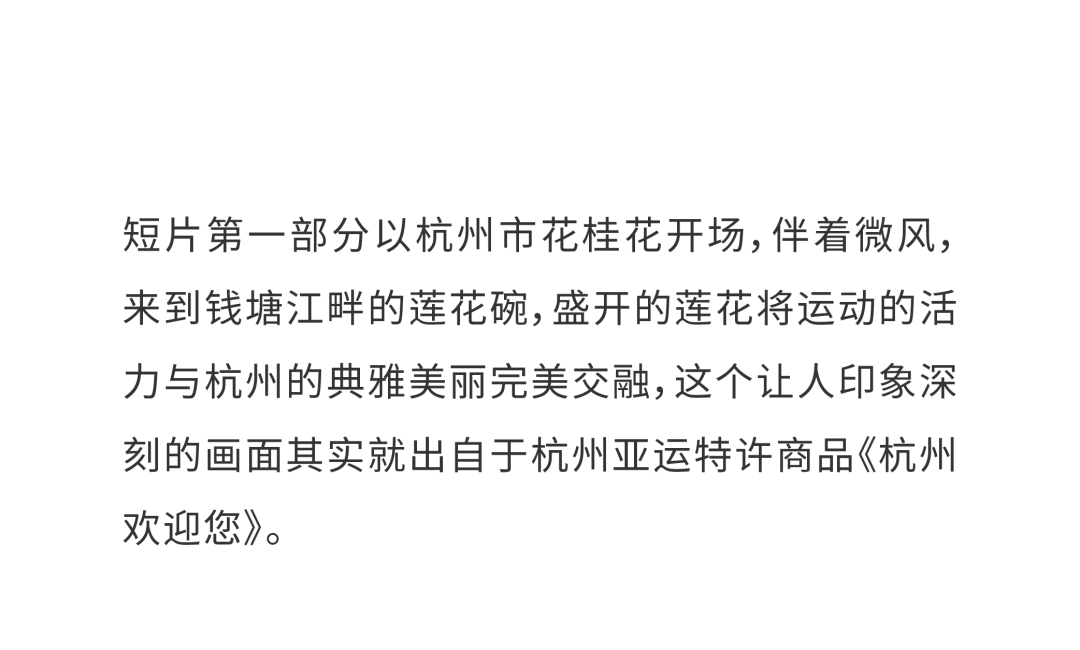 短片第一部分以杭州市花桂花开场，伴着微风，来到钱塘江畔的莲花碗，盛开的莲花将运动的活力与杭州的典雅美丽完美交融，这个让人印象深刻的画面其实就出自于杭州亚运特许商品《杭州欢迎您》。